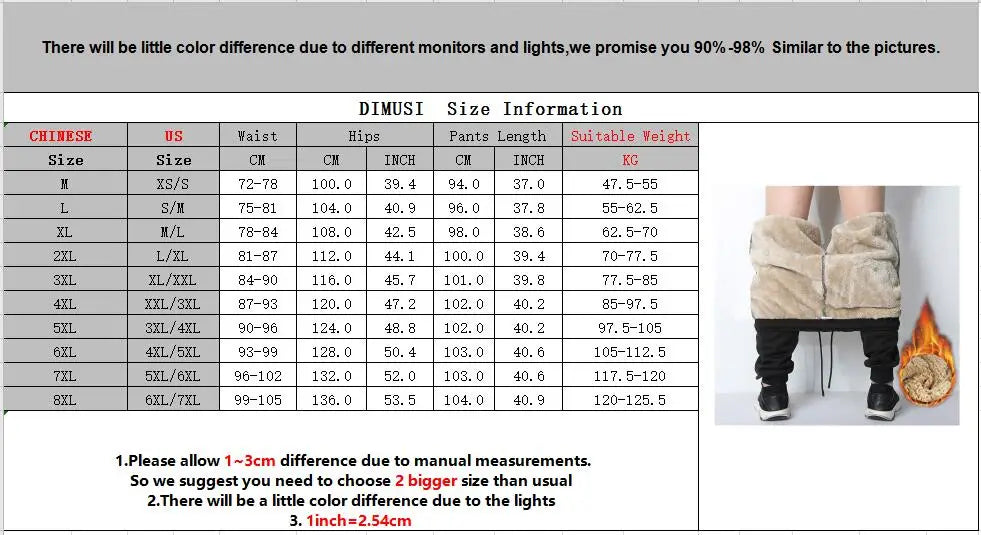 There will be little color difference due to different monitors and lights,we promise you 90%-98% Similar to the pictures.

DIMUSI Size Information

| CHINESE | US | Waist | Hips | | Pants Length | | Suitable Weight |
|---|---|---|---|---|---|---|---|
| Size | Size | CM | CM | INCH | CM | INCH | KG |
| M | XS/S | 72-78 | 100.0 | 39.4 | 94.0 | 37.0 | 47.5-55 |
| L | S/M | 75-81 | 104.0 | 40.9 | 96.0 | 37.8 | 55-62.5 |
| XL | M/L | 78-84 | 108.0 | 42.5 | 98.0 | 38.6 | 62.5-70 |
| 2XL | L/XL | 81-87 | 112.0 | 44.1 | 100.0 | 39.4 | 70-77.5 |
| 3XL | XL/XXL | 84-90 | 116.0 | 45.7 | 101.0 | 39.8 | 77.5-85 |
| 4XL | XXL/3XL | 87-93 | 120.0 | 47.2 | 102.0 | 40.2 | 85-97.5 |
| 5XL | 3XL/4XL | 90-96 | 124.0 | 48.8 | 102.0 | 40.2 | 97.5-105 |
| 6XL | 4XL/5XL | 93-99 | 128.0 | 50.4 | 103.0 | 40.6 | 105-112.5 |
| 7XL | 5XL/6XL | 96-102 | 132.0 | 52.0 | 103.0 | 40.6 | 117.5-120 |
| 8XL | 6XL/7XL | 99-105 | 136.0 | 53.5 | 104.0 | 40.9 | 120-125.5 |

1.Please allow 1~3cm difference due to manual measurements.
So we suggest you need to choose 2 bigger size than usual
2.There will be a little color difference due to the lights
3. 1inch=2.54cm